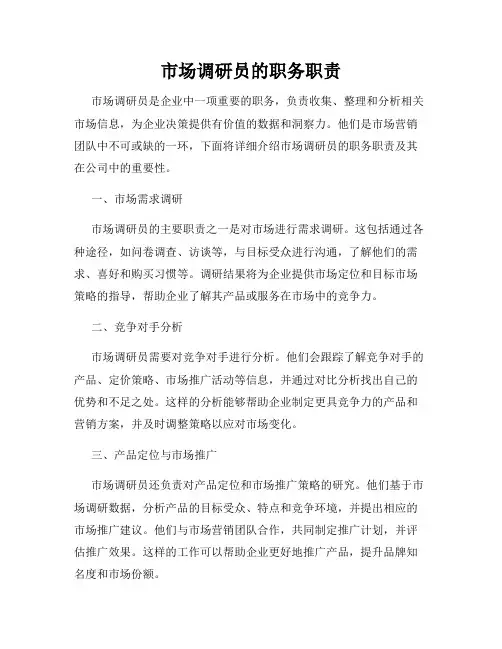 市场调研员的职务职责

市场调研员是企业中一项重要的职务，负责收集、整理和分析相关市场信息，为企业决策提供有价值的数据和洞察力。他们是市场营销团队中不可或缺的一环，下面将详细介绍市场调研员的职务职责及其在公司中的重要性。

一、市场需求调研

市场调研员的主要职责之一是对市场进行需求调研。这包括通过各种途径，如问卷调查、访谈等，与目标受众进行沟通，了解他们的需求、喜好和购买习惯等。调研结果将为企业提供市场定位和目标市场策略的指导，帮助企业了解其产品或服务在市场中的竞争力。

二、竞争对手分析

市场调研员需要对竞争对手进行分析。他们会跟踪了解竞争对手的产品、定价策略、市场推广活动等信息，并通过对比分析找出自己的优势和不足之处。这样的分析能够帮助企业制定更具竞争力的产品和营销方案，并及时调整策略以应对市场变化。

三、产品定位与市场推广

市场调研员还负责对产品定位和市场推广策略的研究。他们基于市场调研数据，分析产品的目标受众、特点和竞争环境，并提出相应的市场推广建议。他们与市场营销团队合作，共同制定推广计划，并评估推广效果。这样的工作可以帮助企业更好地推广产品，提升品牌知名度和市场份额。